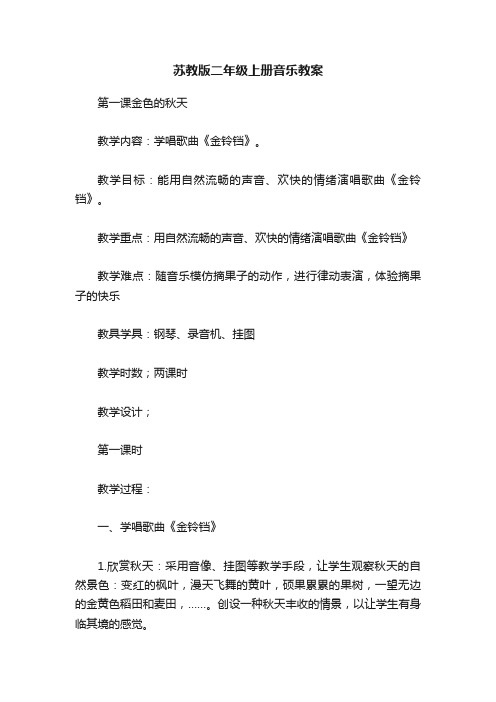 苏教版二年级上册音乐教案

第一课金色的秋天

教学内容：学唱歌曲《金铃铛》。

教学目标：能用自然流畅的声音、欢快的情绪演唱歌曲《金铃铛》。

教学重点：用自然流畅的声音、欢快的情绪演唱歌曲《金铃铛》

教学难点：随音乐模仿摘果子的动作，进行律动表演，体验摘果子的快乐

教具学具：钢琴、录音机、挂图

教学时数；两课时

教学设计；

第一课时

教学过程：

一、学唱歌曲《金铃铛》

1.欣赏秋天：采用音像、挂图等教学手段，让学生观察秋天的自然景色：变红的枫叶，漫天飞舞的黄叶，硕果累累的果树，一望无边的金黄色稻田和麦田，……。创设一种秋天丰收的情景，以让学生有身临其境的感觉。